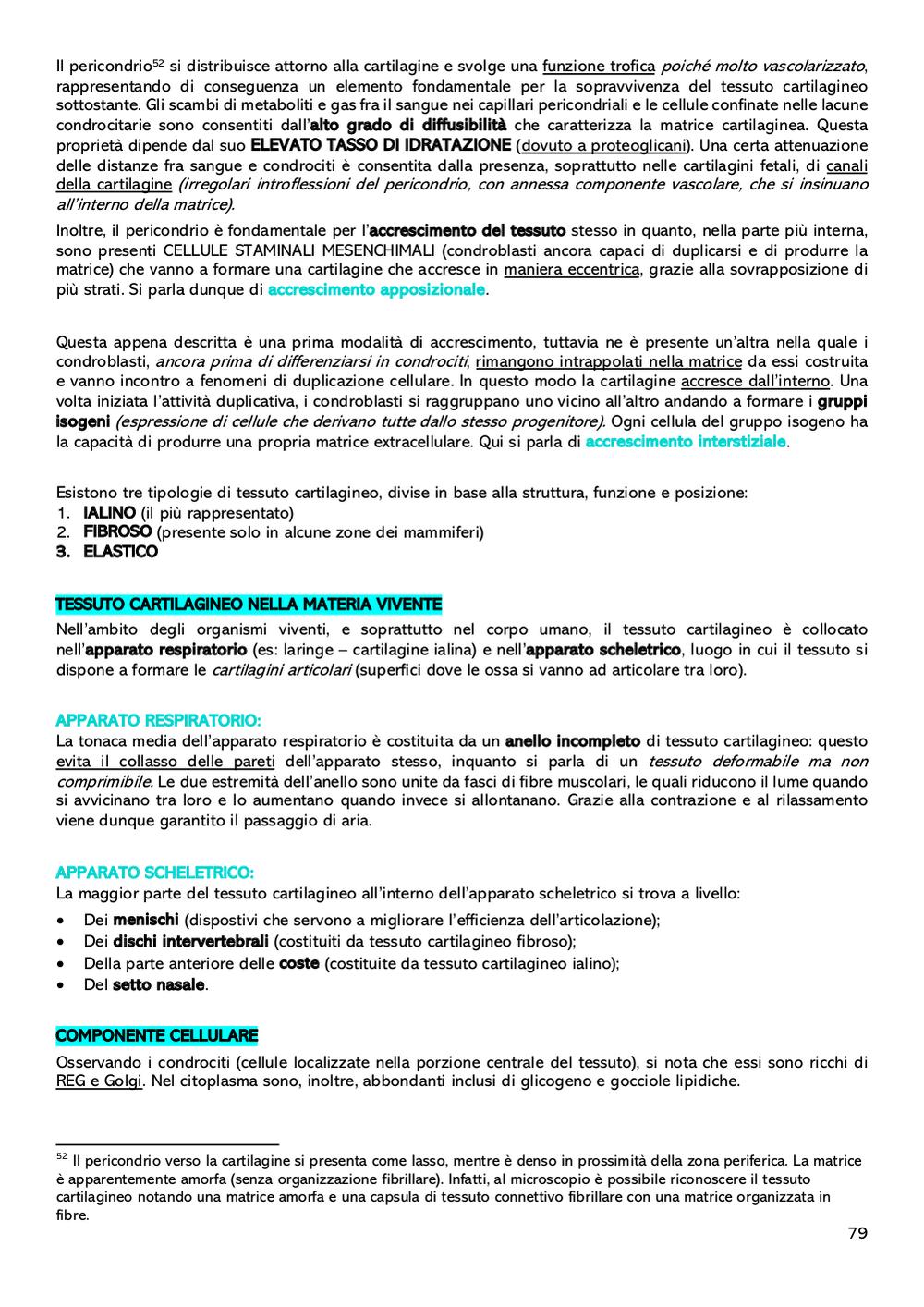 Il pericondrio$^{52}$ si distribuisce attorno alla cartilagine e svolge una funzione trofica poiché molto vascolarizzato, rappresentando di conseguenza un elemento fondamentale per la sopravvivenza del tessuto cartilagineo sottostante. Gli scambi di metaboliti e gas fra il sangue nei capillari pericondriali e le cellule confinate nelle lacune condrocitarie sono consentiti dall'alto grado di diffusibilità che caratterizza la matrice cartilaginea. Questa proprietà dipende dal suo ELEVATO TASSO DI IDRATAZIONE (dovuto a proteoglicani). Una certa attenuazione delle distanze fra sangue e condrociti è consentita dalla presenza, soprattutto nelle cartilagini fetali, di canali della cartilagine (irregolari introflessioni del pericondrio, con annessa componente vascolare, che si insinuano all'interno della matrice).

Inoltre, il pericondrio è fondamentale per l'accrescimento del tessuto stesso in quanto, nella parte più interna, sono presenti CELLULE STAMINALI MESENCHIMALI (condroblasti ancora capaci di duplicarsi e di produrre la matrice) che vanno a formare una cartilagine che accresce in maniera eccentrica, grazie alla sovrapposizione di più strati. Si parla dunque di accrescimento apposizionale.

Questa appena descritta è una prima modalità di accrescimento, tuttavia ne è presente un'altra nella quale i condroblasti, ancora prima di differenziarsi in condrociti, rimangono intrappolati nella matrice da essi costruita e vanno incontro a fenomeni di duplicazione cellulare. In questo modo la cartilagine accresce dall'interno. Una volta iniziata l'attività duplicativa, i condroblasti si raggruppano uno vicino all'altro andando a formare i gruppi isogeni (espressione di cellule che derivano tutte dallo stesso progenitore). Ogni cellula del gruppo isogeno ha la capacità di produrre una propria matrice extracellulare. Qui si parla di accrescimento interstiziale.

Esistono tre tipologie di tessuto cartilagineo, divise in base alla struttura, funzione e posizione:
1. IALINO (il più rappresentato)
2. FIBROSO (presente solo in alcune zone dei mammiferi)
3. ELASTICO

TESSUTO CARTILAGINEO NELLA MATERIA VIVENTE
Nell'ambito degli organismi viventi, e soprattutto nel corpo umano, il tessuto cartilagineo è collocato nell'apparato respiratorio (es: laringe – cartilagine ialina) e nell'apparato scheletrico, luogo in cui il tessuto si dispone a formare le cartilagini articolari (superfici dove le ossa si vanno ad articolare tra loro).

APPARATO RESPIRATORIO:
La tonaca media dell'apparato respiratorio è costituita da un anello incompleto di tessuto cartilagineo: questo evita il collasso delle pareti dell'apparato stesso, inquanto si parla di un tessuto deformabile ma non comprimibile. Le due estremità dell'anello sono unite da fasci di fibre muscolari, le quali riducono il lume quando si avvicinano tra loro e lo aumentano quando invece si allontanano. Grazie alla contrazione e al rilassamento viene dunque garantito il passaggio di aria.

APPARATO SCHELETRICO:
La maggior parte del tessuto cartilagineo all'interno dell'apparato scheletrico si trova a livello:
• Dei menischi (dispostivi che servono a migliorare l'efficienza dell'articolazione);
• Dei dischi intervertebrali (costituiti da tessuto cartilagineo fibroso);
• Della parte anteriore delle coste (costituite da tessuto cartilagineo ialino);
• Del setto nasale.

COMPONENTE CELLULARE
Osservando i condrociti (cellule localizzate nella porzione centrale del tessuto), si nota che essi sono ricchi di REG e Golgi. Nel citoplasma sono, inoltre, abbondanti inclusi di glicogeno e gocciole lipidiche.

$^{52}$ Il pericondrio verso la cartilagine si presenta come lasso, mentre è denso in prossimità della zona periferica. La matrice è apparentemente amorfa (senza organizzazione fibrillare). Infatti, al microscopio è possibile riconoscere il tessuto cartilagineo notando una matrice amorfa e una capsula di tessuto connettivo fibrillare con una matrice organizzata in fibre.

79